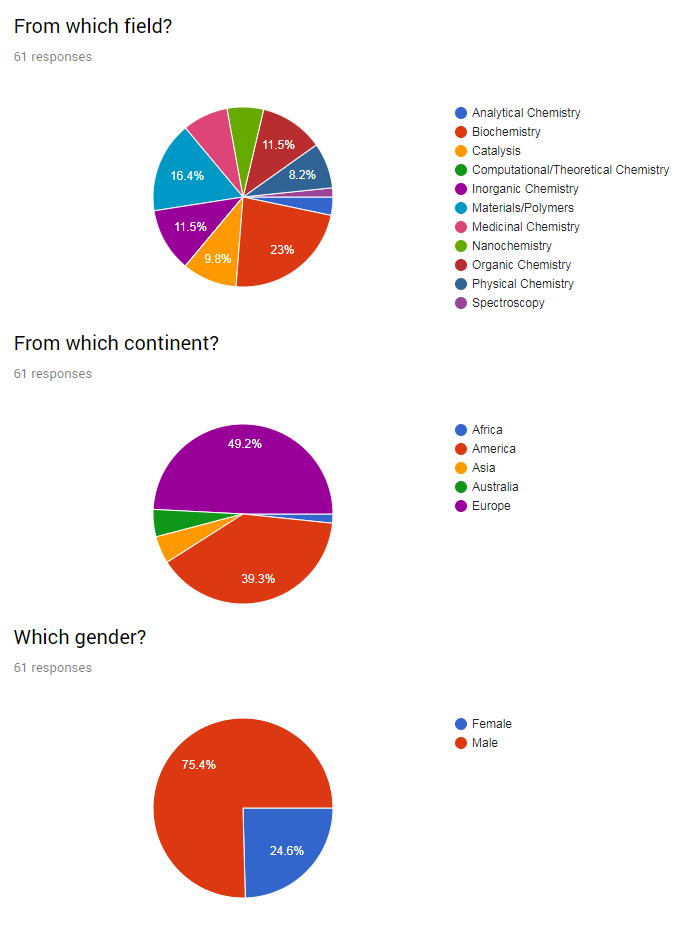 From which field?

61 responses

11.5%
8.2%
16.4%
11.5%
23%
9.8%

Analytical Chemistry
Biochemistry
Catalysis
Computational/Theoretical Chemistry
Inorganic Chemistry
Materials/Polymers
Medicinal Chemistry
Nanochemistry
Organic Chemistry
Physical Chemistry
Spectroscopy

From which continent?

61 responses

49.2%
39.3%

Africa
America
Asia
Australia
Europe

Which gender?

61 responses

75.4%
24.6%

Female
Male